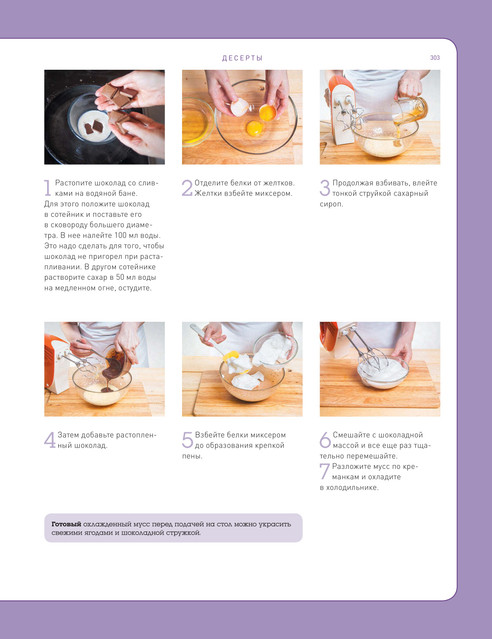 ДЕСЕРТЫ

303

1 Растопите шоколад со сливками на водяной бане. Для этого положите шоколад в сотейник и поставьте его в сковороду большего диаметра. В нее налейте 100 мл воды. Это надо сделать для того, чтобы шоколад не пригорел при растапливании. В другом сотейнике растворите сахар в 50 мл воды на медленном огне, остудите.

2 Отделите белки от желтков. Желтки взбейте миксером.

3 Продолжая взбивать, влейте тонкой струйкой сахарный сироп.

4 Затем добавьте растопленный шоколад.

5 Взбейте белки миксером до образования крепкой пены.

6 Смешайте с шоколадной массой и все еще раз тщательно перемешайте.

7 Разложите мусс по креманкам и охладите в холодильнике.

Готовый охлажденный мусс перед подачей на стол можно украсить свежими ягодами и шоколадной стружкой.